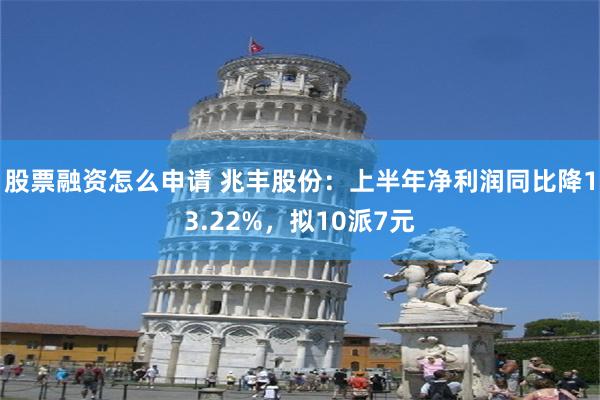 股票融资怎么申请 兆丰股份：上半年净利润同比降13.22%，拟10派7元